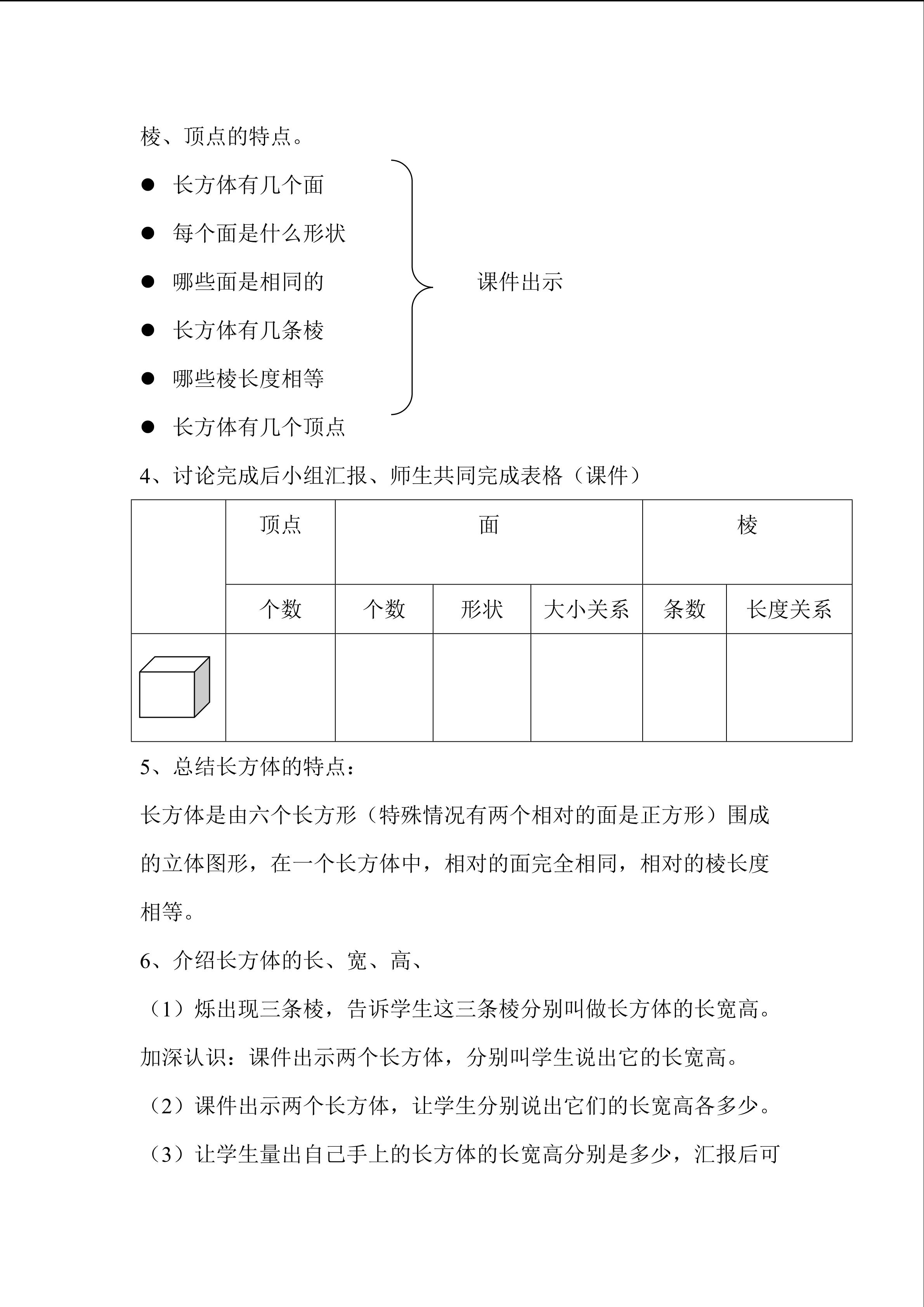 棱、顶点的特点。

● 长方体有几个面
● 每个面是什么形状
● 哪些面是相同的
● 长方体有几条棱
● 哪些棱长度相等
● 长方体有几个顶点

课件出示

4、讨论完成后小组汇报、师生共同完成表格（课件）

|  | 顶点 | 面 |  |  | 棱 |  |
|---|---|---|---|---|---|---|
|  | 个数 | 个数 | 形状 | 大小关系 | 条数 | 长度关系 |
|  |  |  |  |  |  |  |

5、总结长方体的特点：

长方体是由六个长方形（特殊情况有两个相对的面是正方形）围成的立体图形，在一个长方体中，相对的面完全相同，相对的棱长度相等。

6、介绍长方体的长、宽、高、

（1）烁出现三条棱，告诉学生这三条棱分别叫做长方体的长宽高。

加深认识：课件出示两个长方体，分别叫学生说出它的长宽高。

（2）课件出示两个长方体，让学生分别说出它们的长宽高各多少。

（3）让学生量出自己手上的长方体的长宽高分别是多少，汇报后可